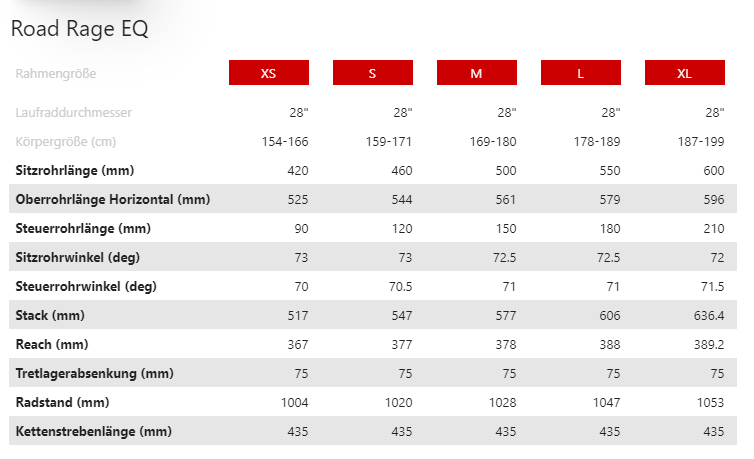 Road Rage EQ

| Rahmengröße | XS | S | M | L | XL |
|---|---|---|---|---|---|
| Laufraddurchmesser | 28" | 28" | 28" | 28" | 28" |
| Körpergröße (cm) | 154-166 | 159-171 | 169-180 | 178-189 | 187-199 |
| Sitzrohrlänge (mm) | 420 | 460 | 500 | 550 | 600 |
| Oberrohrlänge Horizontal (mm) | 525 | 544 | 561 | 579 | 596 |
| Steuerrohrlänge (mm) | 90 | 120 | 150 | 180 | 210 |
| Sitzrohrwinkel (deg) | 73 | 73 | 72.5 | 72.5 | 72 |
| Steuerrohrwinkel (deg) | 70 | 70.5 | 71 | 71 | 71.5 |
| Stack (mm) | 517 | 547 | 577 | 606 | 636.4 |
| Reach (mm) | 367 | 377 | 378 | 388 | 389.2 |
| Tretlagerabsenkung (mm) | 75 | 75 | 75 | 75 | 75 |
| Radstand (mm) | 1004 | 1020 | 1028 | 1047 | 1053 |
| Kettenstrebenlänge (mm) | 435 | 435 | 435 | 435 | 435 |